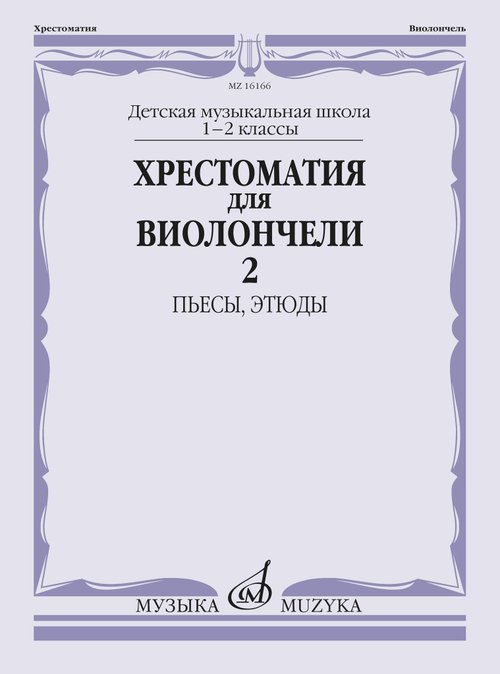 Хрестоматия

Виолончель

MZ 16166

Детская музыкальная школа
1–2 классы

ХРЕСТОМАТИЯ
ДЛЯ
ВИОЛОНЧЕЛИ
2

ПЬЕСЫ, ЭТЮДЫ

МУЗЫКА MUZYKA